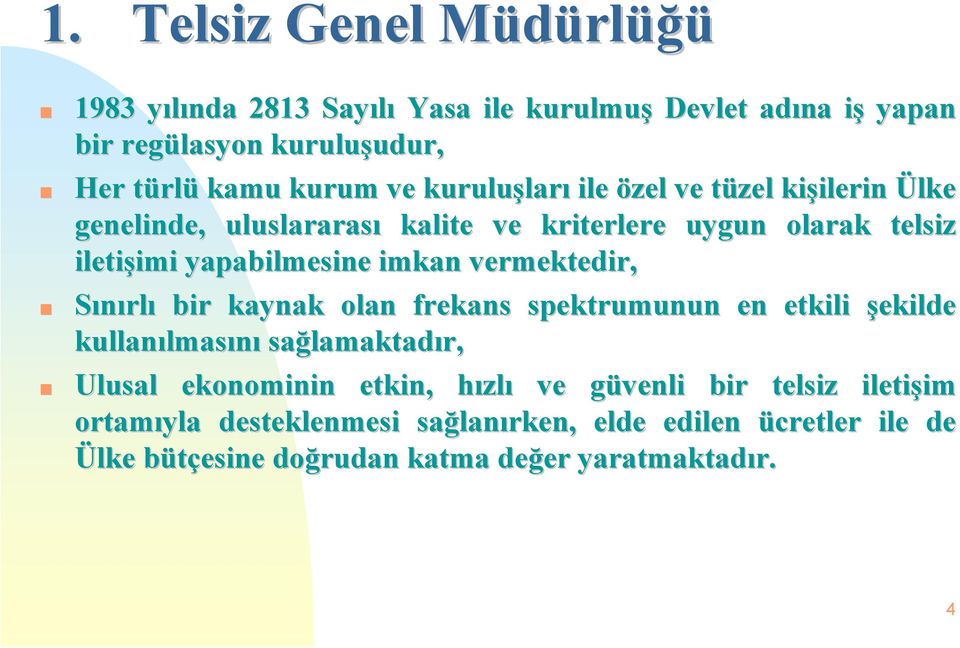 1. Telsiz Genel Müdürlüğü

1983 yılında 2813 Sayılı Yasa ile kurulmuş Devlet adına iş yapan bir regülasyon kuruluşudur,

Her türlü kamu kurum ve kuruluşları ile özel ve tüzel kişilerin Ülke genelinde, uluslararası kalite ve kriterlere uygun olarak telsiz iletişimi yapabilmesine imkan vermektedir,

Sınırlı bir kaynak olan frekans spektrumunun en etkili şekilde kullanılmasını sağlamaktadır,

Ulusal ekonominin etkin, hızlı ve güvenli bir telsiz iletişim ortamıyla desteklenmesi sağlanırken, elde edilen ücretler ile de Ülke bütçesine doğrudan katma değer yaratmaktadır.

4